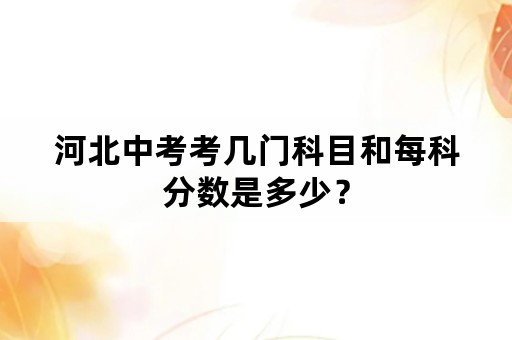 河北中考考几门科目和每科分数是多少？